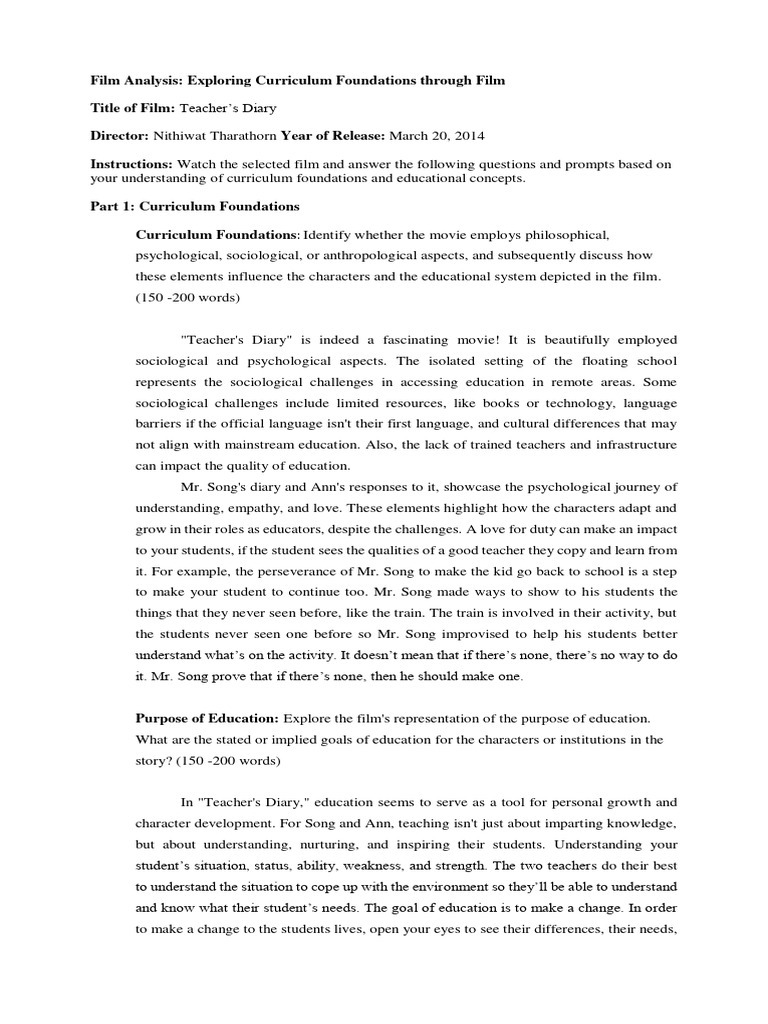 **Film Analysis: Exploring Curriculum Foundations through Film**

**Title of Film:** Teacher's Diary

**Director:** Nithiwat Tharathorn **Year of Release:** March 20, 2014

**Instructions:** Watch the selected film and answer the following questions and prompts based on your understanding of curriculum foundations and educational concepts.

**Part 1: Curriculum Foundations**

**Curriculum Foundations:** Identify whether the movie employs philosophical, psychological, sociological, or anthropological aspects, and subsequently discuss how these elements influence the characters and the educational system depicted in the film. (150 -200 words)

"Teacher's Diary" is indeed a fascinating movie! It is beautifully employed sociological and psychological aspects. The isolated setting of the floating school represents the sociological challenges in accessing education in remote areas. Some sociological challenges include limited resources, like books or technology, language barriers if the official language isn't their first language, and cultural differences that may not align with mainstream education. Also, the lack of trained teachers and infrastructure can impact the quality of education.

Mr. Song's diary and Ann's responses to it, showcase the psychological journey of understanding, empathy, and love. These elements highlight how the characters adapt and grow in their roles as educators, despite the challenges. A love for duty can make an impact to your students, if the student sees the qualities of a good teacher they copy and learn from it. For example, the perseverance of Mr. Song to make the kid go back to school is a step to make your student to continue too. Mr. Song made ways to show to his students the things that they never seen before, like the train. The train is involved in their activity, but the students never seen one before so Mr. Song improvised to help his students better understand what's on the activity. It doesn't mean that if there's none, there's no way to do it. Mr. Song prove that if there's none, then he should make one.

**Purpose of Education:** Explore the film's representation of the purpose of education. What are the stated or implied goals of education for the characters or institutions in the story? (150 -200 words)

In "Teacher's Diary," education seems to serve as a tool for personal growth and character development. For Song and Ann, teaching isn't just about imparting knowledge, but about understanding, nurturing, and inspiring their students. Understanding your student's situation, status, ability, weakness, and strength. The two teachers do their best to understand the situation to cope up with the environment so they'll be able to understand and know what their student's needs. The goal of education is to make a change. In order to make a change to the students lives, open your eyes to see their differences, their needs,